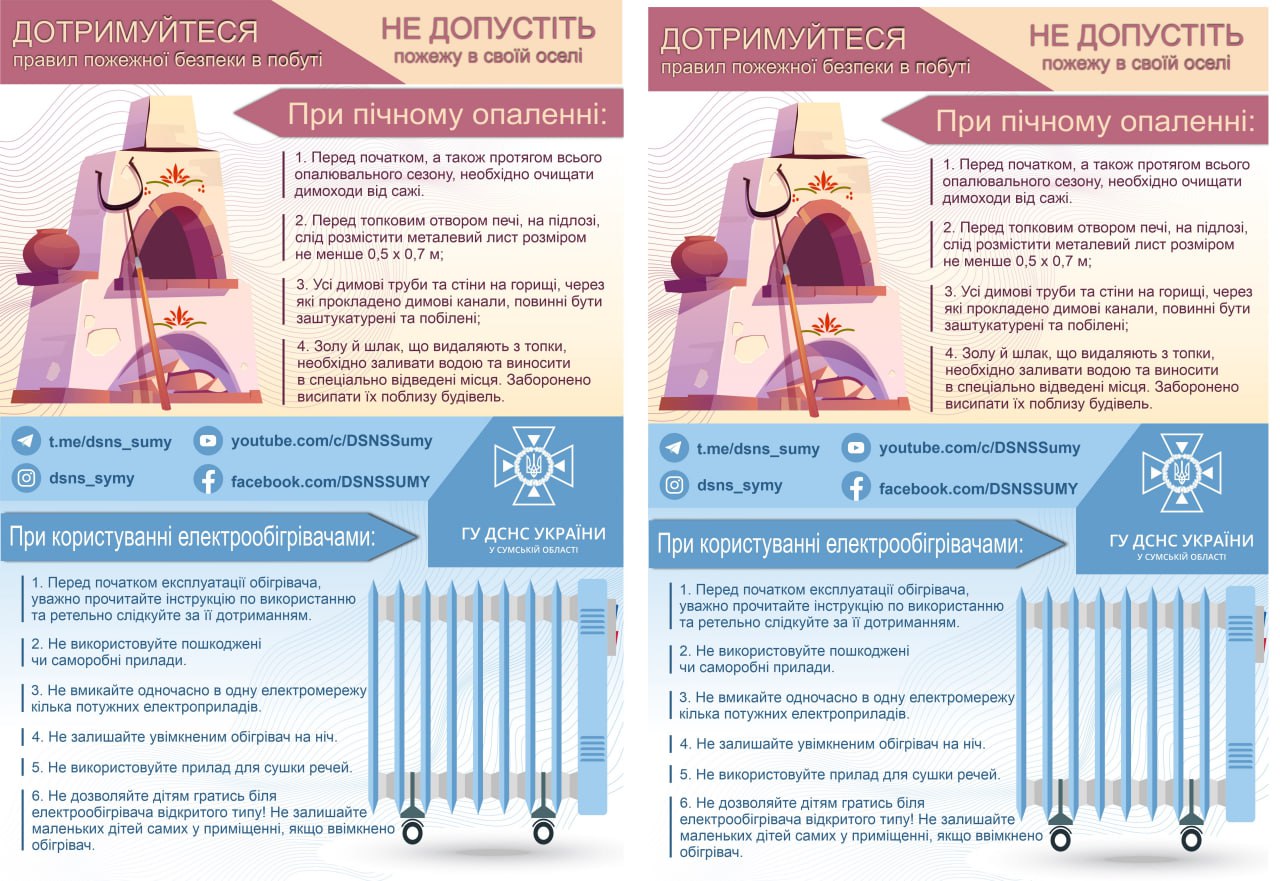 ДОТРИМУЙТЕСЯ
правил пожежної безпеки в побуті

НЕ ДОПУСТІТЬ
пожежу в своїй оселі

При пічному опаленні:

1. Перед початком, а також протягом всього опалювального сезону, необхідно очищати димоходи від сажі.

2. Перед топковим отвором печі, на підлозі, слід розмістити металевий лист розміром не менше 0,5 х 0,7 м;

3. Усі димові труби та стіни на горищі, через які прокладено димові канали, повинні бути заштукатурені та побілені;

4. Золу й шлак, що видаляють з топки, необхідно заливати водою та виносити в спеціально відведені місця. Заборонено висипати їх поблизу будівель.

t.me/dsns_sumy
youtube.com/c/DSNSSumy
dsns_symy
facebook.com/DSNSSUMY

ГУ ДСНС УКРАЇНИ
У СУМСЬКІЙ ОБЛАСТІ

При користуванні електрообігрівачами:

1. Перед початком експлуатації обігрівача, уважно прочитайте інструкцію по використанню та ретельно слідкуйте за її дотриманням.

2. Не використовуйте пошкоджені чи саморобні прилади.

3. Не вмикайте одночасно в одну електромережу кілька потужних електроприладів.

4. Не залишайте увімкненим обігрівач на ніч.

5. Не використовуйте прилад для сушки речей.

6. Не дозволяйте дітям гратись біля електрообігрівача відкритого типу! Не залишайте маленьких дітей самих у приміщенні, якщо ввімкнено обігрівач.

ДОТРИМУЙТЕСЯ
правил пожежної безпеки в побуті

НЕ ДОПУСТІТЬ
пожежу в своїй оселі

При пічному опаленні:

1. Перед початком, а також протягом всього опалювального сезону, необхідно очищати димоходи від сажі.

2. Перед топковим отвором печі, на підлозі, слід розмістити металевий лист розміром не менше 0,5 х 0,7 м;

3. Усі димові труби та стіни на горищі, через які прокладено димові канали, повинні бути заштукатурені та побілені;

4. Золу й шлак, що видаляють з топки, необхідно заливати водою та виносити в спеціально відведені місця. Заборонено висипати їх поблизу будівель.

t.me/dsns_sumy
youtube.com/c/DSNSSumy
dsns_symy
facebook.com/DSNSSUMY

ГУ ДСНС УКРАЇНИ
У СУМСЬКІЙ ОБЛАСТІ

При користуванні електрообігрівачами:

1. Перед початком експлуатації обігрівача, уважно прочитайте інструкцію по використанню та ретельно слідкуйте за її дотриманням.

2. Не використовуйте пошкоджені чи саморобні прилади.

3. Не вмикайте одночасно в одну електромережу кілька потужних електроприладів.

4. Не залишайте увімкненим обігрівач на ніч.

5. Не використовуйте прилад для сушки речей.

6. Не дозволяйте дітям гратись біля електрообігрівача відкритого типу! Не залишайте маленьких дітей самих у приміщенні, якщо ввімкнено обігрівач.